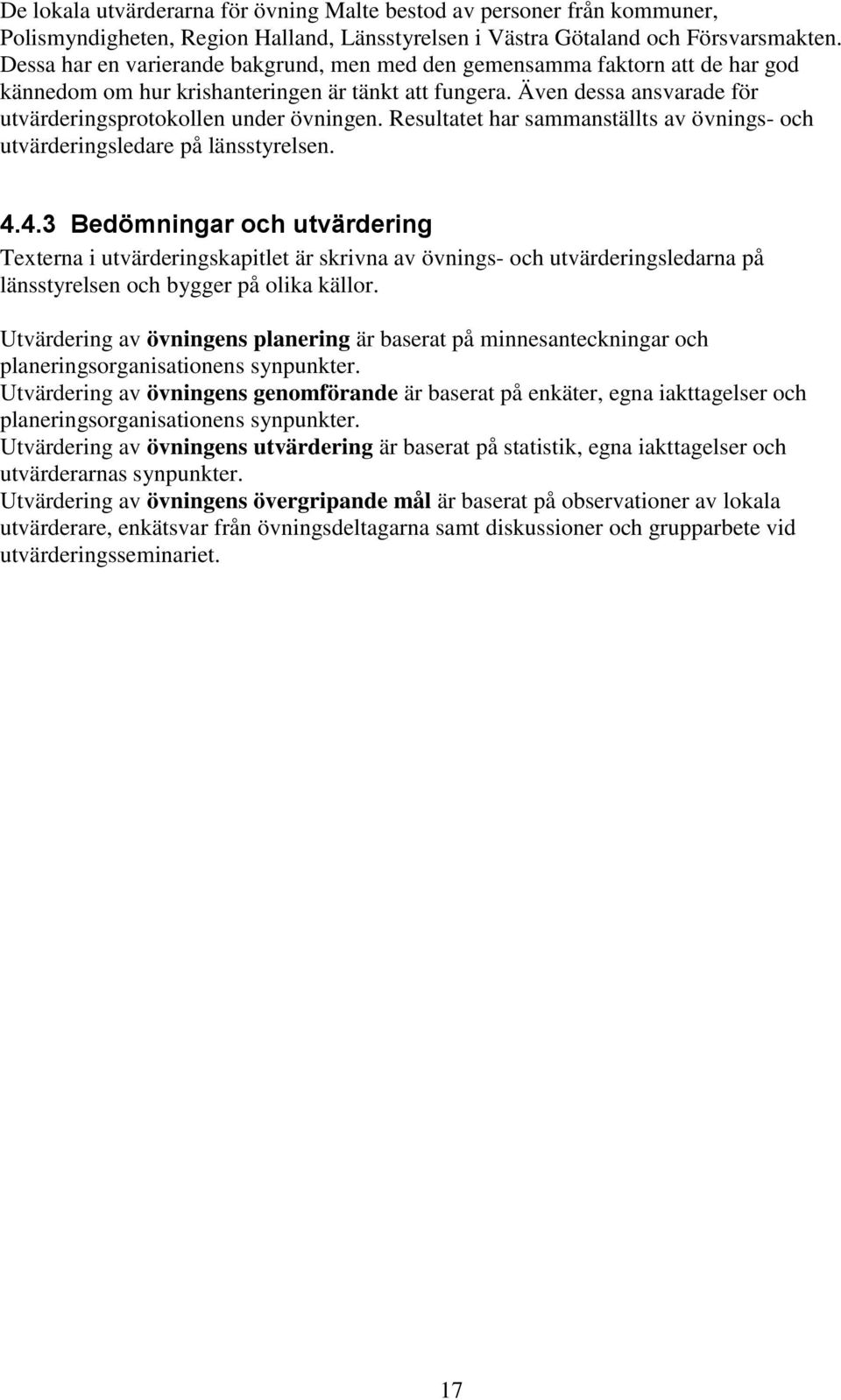 De lokala utvärderarna för övning Malte bestod av personer från kommuner, Polismyndigheten, Region Halland, Länsstyrelsen i Västra Götaland och Försvarsmakten. Dessa har en varierande bakgrund, men med den gemensamma faktorn att de har god kännedom om hur krishanteringen är tänkt att fungera. Även dessa ansvarade för utvärderingsprotokollen under övningen. Resultatet har sammanställts av övnings- och utvärderingsledare på länsstyrelsen.

4.4.3 Bedömningar och utvärdering
Texterna i utvärderingskapitlet är skrivna av övnings- och utvärderingsledarna på länsstyrelsen och bygger på olika källor.

Utvärdering av övningens planering är baserat på minnesanteckningar och planeringsorganisationens synpunkter.
Utvärdering av övningens genomförande är baserat på enkäter, egna iakttagelser och planeringsorganisationens synpunkter.
Utvärdering av övningens utvärdering är baserat på statistik, egna iakttagelser och utvärderarnas synpunkter.
Utvärdering av övningens övergripande mål är baserat på observationer av lokala utvärderare, enkätsvar från övningsdeltagarna samt diskussioner och grupparbete vid utvärderingsseminariet.

17